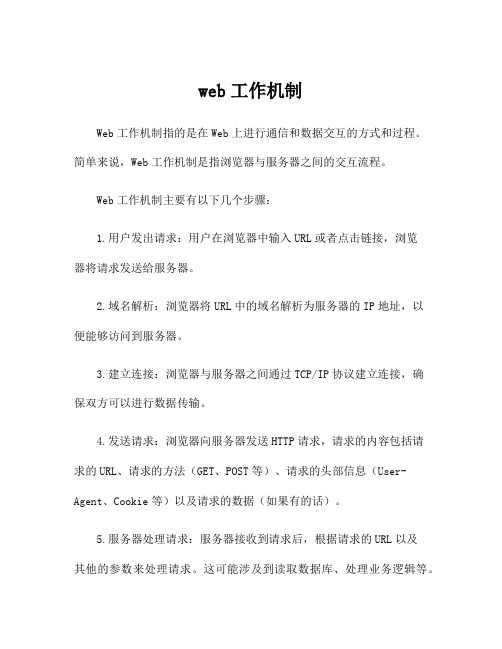 web 工作机制

Web 工作机制指的是在 Web 上进行通信和数据交互的方式和过程。简单来说，Web 工作机制是指浏览器与服务器之间的交互流程。

Web 工作机制主要有以下几个步骤：

1.用户发出请求：用户在浏览器中输入 URL 或者点击链接，浏览器将请求发送给服务器。

2.域名解析：浏览器将 URL 中的域名解析为服务器的 IP 地址，以便能够访问到服务器。

3.建立连接：浏览器与服务器之间通过 TCP/IP 协议建立连接，确保双方可以进行数据传输。

4.发送请求：浏览器向服务器发送 HTTP 请求，请求的内容包括请求的 URL、请求的方法（GET、POST 等）、请求的头部信息（User-Agent、Cookie 等）以及请求的数据（如果有的话）。

5.服务器处理请求：服务器接收到请求后，根据请求的 URL 以及其他的参数来处理请求。这可能涉及到读取数据库、处理业务逻辑等。